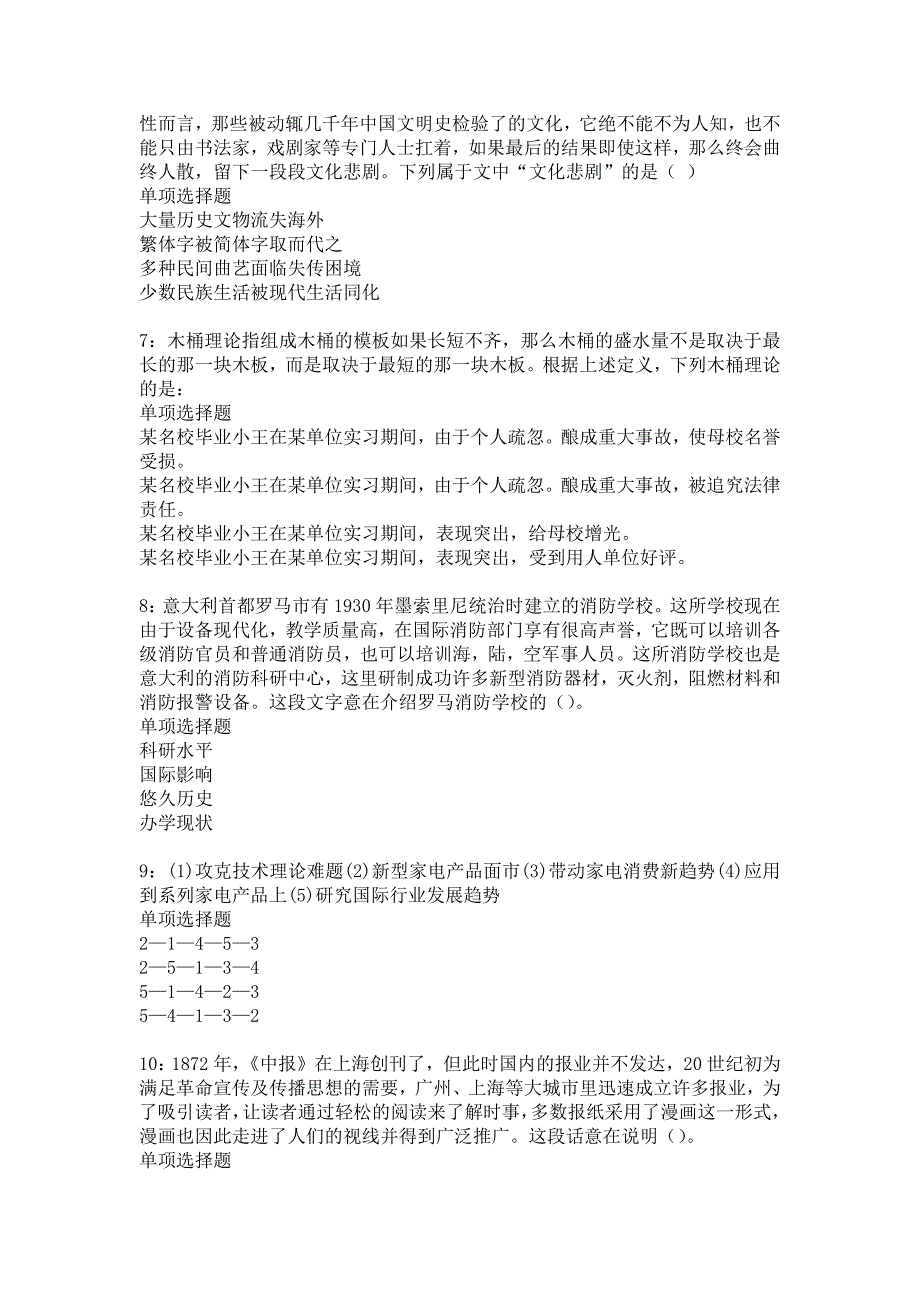 性而言，那些被动辄几千年中国文明史检验了的文化，它绝不能不为人知，也不能只由书法家，戏剧家等专门人士扛着，如果最后的结果即使这样，那么终会曲终人散，留下一段段文化悲剧。下列属于文中“文化悲剧”的是（  ）
单项选择题
大量历史文物流失海外
繁体字被简体字取而代之
多种民间曲艺面临失传困境
少数民族生活被现代生活同化

7：木桶理论指组成木桶的模板如果长短不齐，那么木桶的盛水量不是取决于最长的那一块木板，而是取决于最短的那一块木板。根据上述定义，下列木桶理论的是：
单项选择题
某名校毕业小王在某单位实习期间，由于个人疏忽。酿成重大事故，使母校名誉受损。
某名校毕业小王在某单位实习期间，由于个人疏忽。酿成重大事故，被追究法律责任。
某名校毕业小王在某单位实习期间，表现突出，给母校增光。
某名校毕业小王在某单位实习期间，表现突出，受到用人单位好评。

8：意大利首都罗马市有 1930 年墨索里尼统治时建立的消防学校。这所学校现在由于设备现代化，教学质量高，在国际消防部门享有很高声誉，它既可以培训各级消防官员和普通消防员，也可以培训海，陆，空军事人员。这所消防学校也是意大利的消防科研中心，这里研制成功许多新型消防器材，灭火剂，阻燃材料和消防报警设备。这段文字意在介绍罗马消防学校的（）。
单项选择题
科研水平
国际影响
悠久历史
办学现状

9：(1)攻克技术理论难题(2)新型家电产品面市(3)带动家电消费新趋势(4)应用到系列家电产品上(5)研究国际行业发展趋势
单项选择题
2—1—4—5—3
2—5—1—3—4
5—1—4—2—3
5—4—1—3—2

10：1872 年，《中报》在上海创刊了，但此时国内的报业并不发达，20 世纪初为满足革命宣传及传播思想的需要，广州、上海等大城市里迅速成立许多报业，为了吸引读者，让读者通过轻松的阅读来了解时事，多数报纸采用了漫画这一形式，漫画也因此走进了人们的视线并得到广泛推广。这段话意在说明（）。
单项选择题